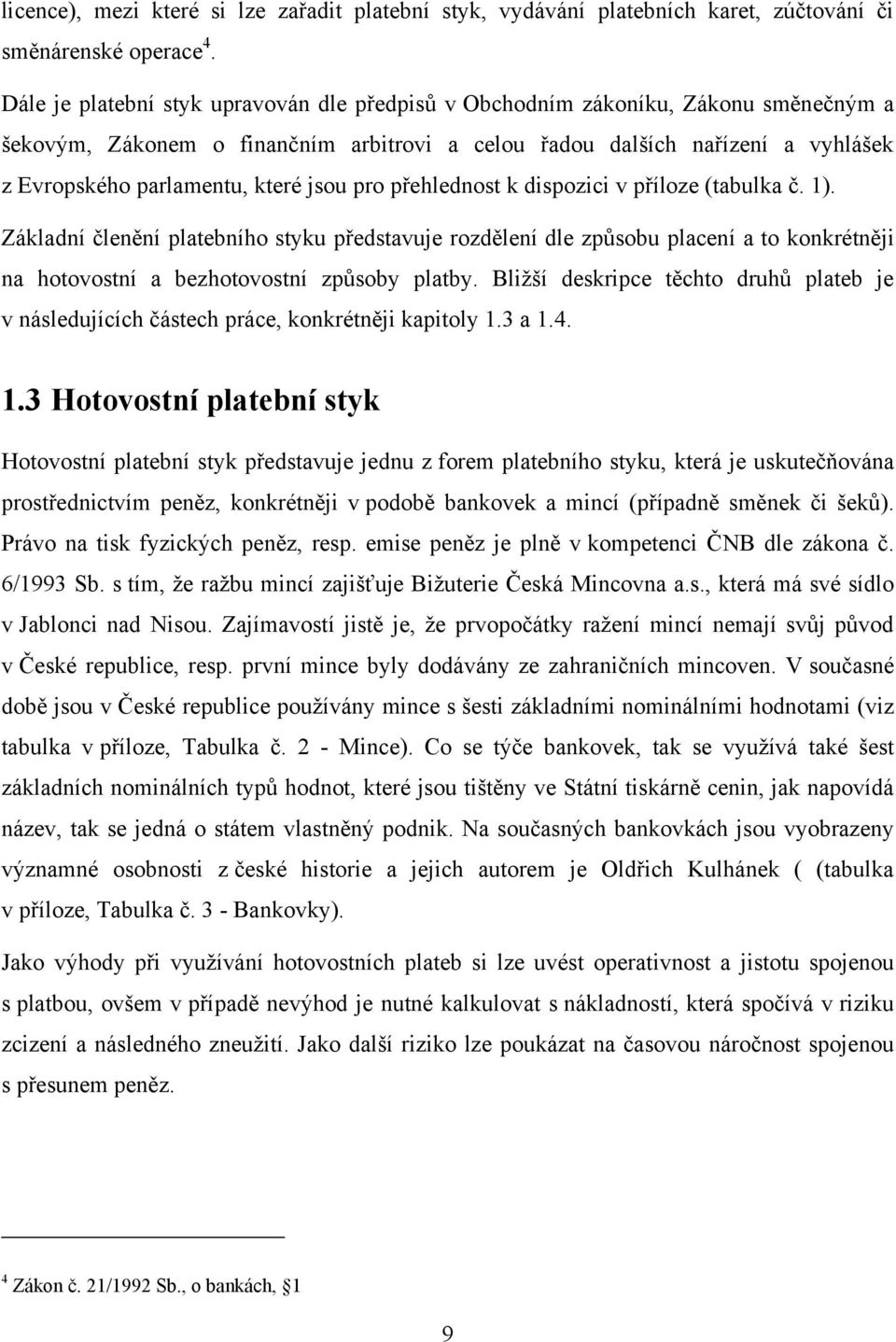 licence), mezi které si lze zařadit platební styk, vydávání platebních karet, zúčtování či směnárenské operace$^4$.

Dále je platební styk upravován dle předpisů v Obchodním zákoníku, Zákonu směnečným a šekovým, Zákonem o finančním arbitrovi a celou řadou dalších nařízení a vyhlášek z Evropského parlamentu, které jsou pro přehlednost k dispozici v příloze (tabulka č. 1).

Základní členění platebního styku představuje rozdělení dle způsobu placení a to konkrétněji na hotovostní a bezhotovostní způsoby platby. Bližší deskripce těchto druhů plateb je v následujících částech práce, konkrétněji kapitoly 1.3 a 1.4.

1.3 Hotovostní platební styk

Hotovostní platební styk představuje jednu z forem platebního styku, která je uskutečňována prostřednictvím peněz, konkrétněji v podobě bankovek a mincí (případně směnek či šeků). Právo na tisk fyzických peněz, resp. emise peněz je plně v kompetenci ČNB dle zákona č. 6/1993 Sb. s tím, že ražbu mincí zajišťuje Bižuterie Česká Mincovna a.s., která má své sídlo v Jablonci nad Nisou. Zajímavostí jistě je, že prvopočátky ražení mincí nemají svůj původ v České republice, resp. první mince byly dodávány ze zahraničních mincoven. V současné době jsou v České republice používány mince s šesti základními nominálními hodnotami (viz tabulka v příloze, Tabulka č. 2 - Mince). Co se týče bankovek, tak se využívá také šest základních nominálních typů hodnot, které jsou tištěny ve Státní tiskárně cenin, jak napovídá název, tak se jedná o státem vlastněný podnik. Na současných bankovkách jsou vyobrazeny významné osobnosti z české historie a jejich autorem je Oldřich Kulhánek ( (tabulka v příloze, Tabulka č. 3 - Bankovky).

Jako výhody při využívání hotovostních plateb si lze uvést operativnost a jistotu spojenou s platbou, ovšem v případě nevýhod je nutné kalkulovat s nákladností, která spočívá v riziku zcizení a následného zneužití. Jako další riziko lze poukázat na časovou náročnost spojenou s přesunem peněz.

$^4$ Zákon č. 21/1992 Sb., o bankách, §1

9